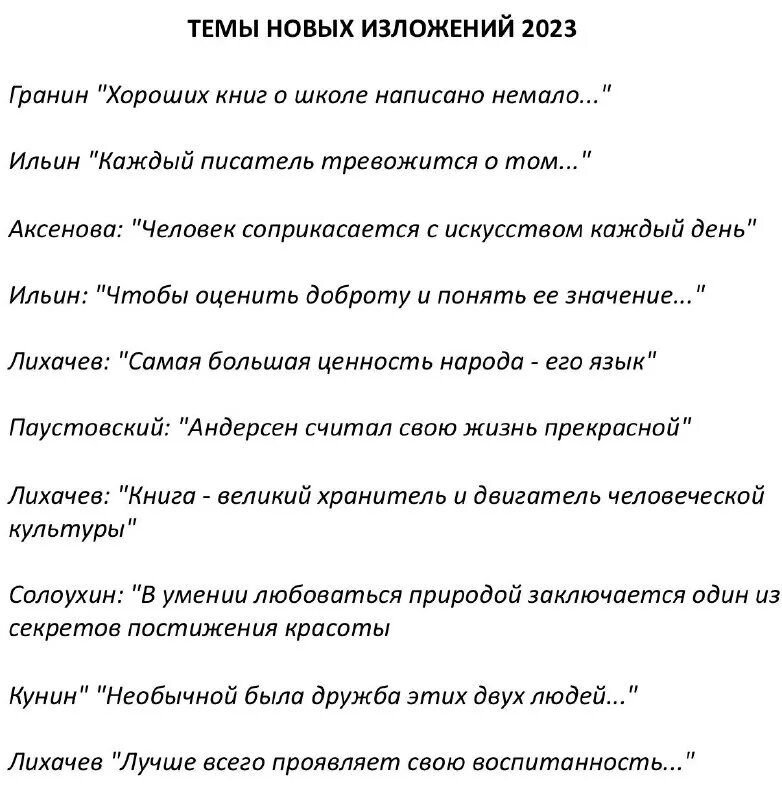 ТЕМЫ НОВЫХ ИЗЛОЖЕНИЙ 2023

Гранин "Хороших книг о школе написано немало..."

Ильин "Каждый писатель тревожится о том..."

Аксенова: "Человек соприкасается с искусством каждый день"

Ильин: "Чтобы оценить доброту и понять ее значение..."

Лихачев: "Самая большая ценность народа - его язык"

Паустовский: "Андерсен считал свою жизнь прекрасной"

Лихачев: "Книга - великий хранитель и двигатель человеческой культуры"

Солоухин: "В умении любоваться природой заключается один из секретов постижения красоты

Кунин" "Необычной была дружба этих двух людей..."

Лихачев "Лучше всего проявляет свою воспитанность..."